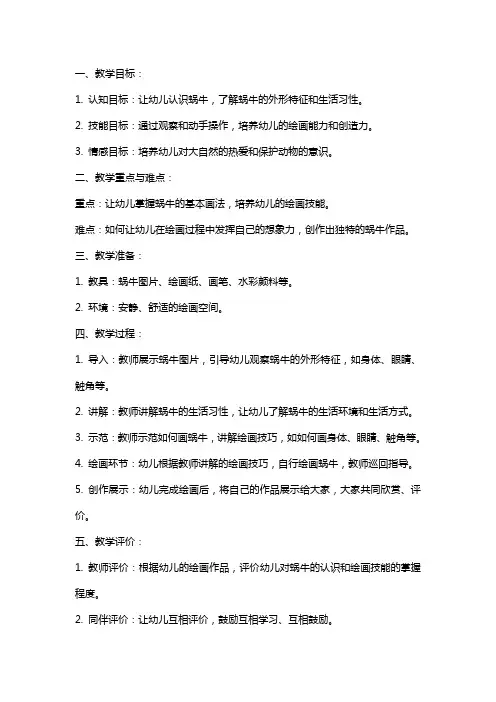 一、教学目标：

1. 认知目标：让幼儿认识蜗牛，了解蜗牛的外形特征和生活习性。

2. 技能目标：通过观察和动手操作，培养幼儿的绘画能力和创造力。

3. 情感目标：培养幼儿对大自然的热爱和保护动物的意识。

二、教学重点与难点：

重点：让幼儿掌握蜗牛的基本画法，培养幼儿的绘画技能。

难点：如何让幼儿在绘画过程中发挥自己的想象力，创作出独特的蜗牛作品。

三、教学准备：

1. 教具：蜗牛图片、绘画纸、画笔、水彩颜料等。

2. 环境：安静、舒适的绘画空间。

四、教学过程：

1. 导入：教师展示蜗牛图片，引导幼儿观察蜗牛的外形特征，如身体、眼睛、触角等。

2. 讲解：教师讲解蜗牛的生活习性，让幼儿了解蜗牛的生活环境和生活方式。

3. 示范：教师示范如何画蜗牛，讲解绘画技巧，如如何画身体、眼睛、触角等。

4. 绘画环节：幼儿根据教师讲解的绘画技巧，自行绘画蜗牛，教师巡回指导。

5. 创作展示：幼儿完成绘画后，将自己的作品展示给大家，大家共同欣赏、评价。

五、教学评价：

1. 教师评价：根据幼儿的绘画作品，评价幼儿对蜗牛的认识和绘画技能的掌握程度。

2. 同伴评价：让幼儿互相评价，鼓励互相学习、互相鼓励。